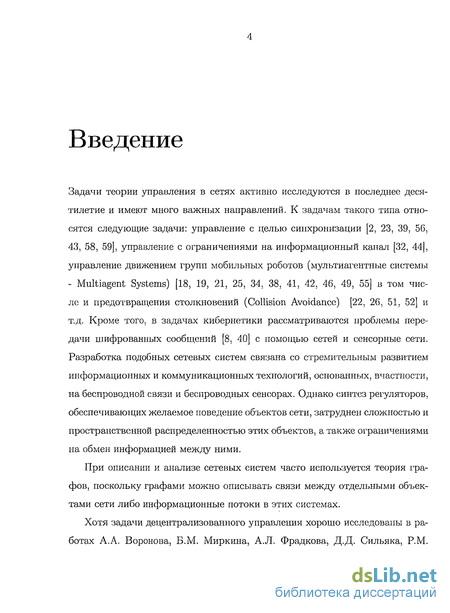 4

Введение

Задачи теории управления в сетях активно исследуются в последнее десятилетие и имеют много важных направлений. К задачам такого типа относятся следующие задачи: управление с целью синхронизации [2, 23, 39, 56, 43, 58, 59], управление с ограничениями на информационный канал [32, 44], управление движением групп мобильных роботов (мультиагентные системы - Multiagent Systems) [18, 19, 21, 25, 34, 38, 41, 42, 46, 49, 55] в том числе и предотвращения столкновений (Collision Avoidance) [22, 26, 51, 52] и т.д. Кроме того, в задачах кибернетики рассматриваются проблемы передачи шифрованных сообщений [8, 40] с помощью сетей и сенсорные сети. Разработка подобных сетевых систем связана со стремительным развитием информационных и коммуникационных технологий, основанных, вчастности, на беспроводной связи и беспроводных сенсорах. Однако синтез регуляторов, обеспечивающих желаемое поведение объектов сети, затруднен сложностью и пространственной распределенностью этих объектов, а также ограничениями на обмен информацией между ними.

При описании и анализе сетевых систем часто используется теория графов, поскольку графами можно описывать связи между отдельными объектами сети либо информационные потоки в этих системах.

Хотя задачи децентрализованного управления хорошо исследованы в работах А.А. Воронова, Б.М. Миркина, А.Л. Фрадкова, Д.Д. Сильяка, Р.М.

dsLib.net
библиотека диссертаций